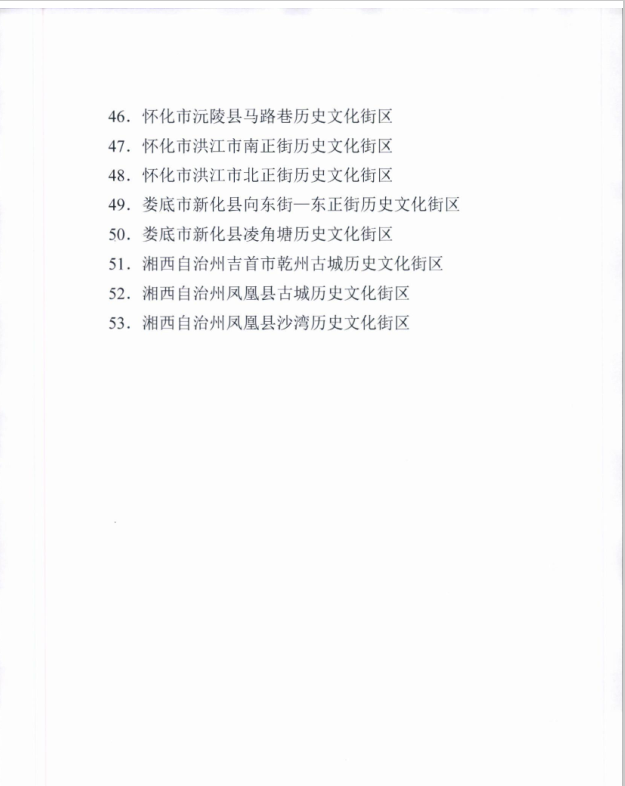 46. 怀化市沅陵县马路巷历史文化街区
47. 怀化市洪江市南正街历史文化街区
48. 怀化市洪江市北正街历史文化街区
49. 娄底市新化县向东街—东正街历史文化街区
50. 娄底市新化县凌角塘历史文化街区
51. 湘西自治州吉首市乾州古城历史文化街区
52. 湘西自治州凤凰县古城历史文化街区
53. 湘西自治州凤凰县沙湾历史文化街区